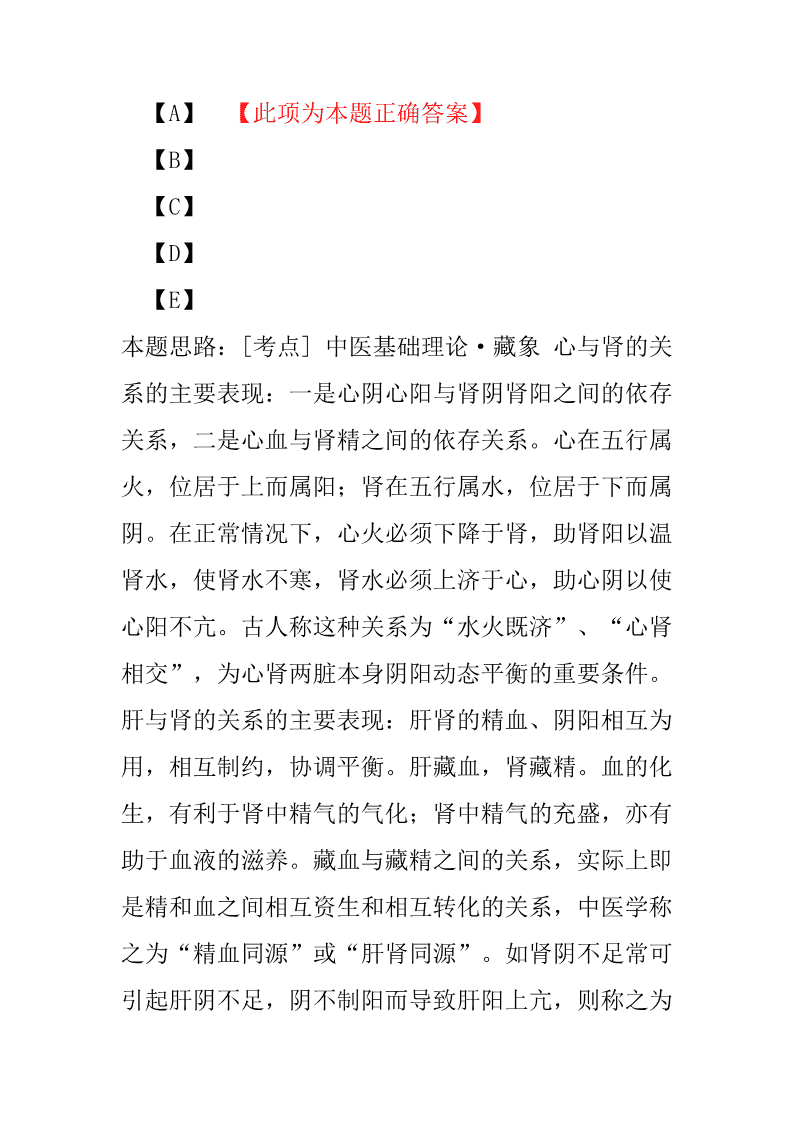 【A】 【此项为本题正确答案】

【B】

【C】

【D】

【E】

本题思路：[考点] 中医基础理论·藏象 心与肾的关系的主要表现：一是心阴心阳与肾阴肾阳之间的依存关系，二是心血与肾精之间的依存关系。心在五行属火，位居于上而属阳；肾在五行属水，位居于下而属阴。在正常情况下，心火必须下降于肾，助肾阳以温肾水，使肾水不寒，肾水必须上济于心，助心阴以使心阳不亢。古人称这种关系为“水火既济”、“心肾相交”，为心肾两脏本身阴阳动态平衡的重要条件。肝与肾的关系的主要表现：肝肾的精血、阴阳相互为用，相互制约，协调平衡。肝藏血，肾藏精。血的化生，有利于肾中精气的气化；肾中精气的充盛，亦有助于血液的滋养。藏血与藏精之间的关系，实际上即是精和血之间相互资生和相互转化的关系，中医学称之为“精血同源”或“肝肾同源”。如肾阴不足常可引起肝阴不足，阴不制阳而导致肝阳上亢，则称之为